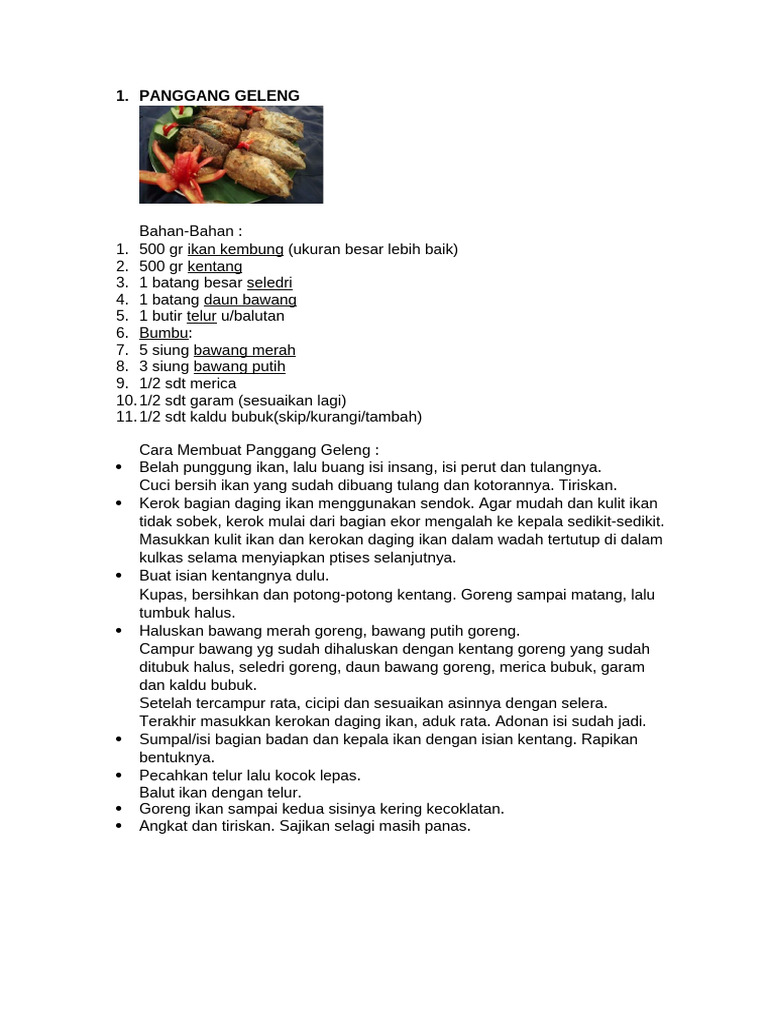 1. PANGGANG GELENG

Bahan-Bahan :
1. 500 gr ikan kembung (ukuran besar lebih baik)
2. 500 gr kentang
3. 1 batang besar seledri
4. 1 batang daun bawang
5. 1 butir telur u/balutan
6. Bumbu:
7. 5 siung bawang merah
8. 3 siung bawang putih
9. 1/2 sdt merica
10. 1/2 sdt garam (sesuaikan lagi)
11. 1/2 sdt kaldu bubuk(skip/kurangi/tambah)

Cara Membuat Panggang Geleng :
• Belah punggung ikan, lalu buang isi insang, isi perut dan tulangnya. Cuci bersih ikan yang sudah dibuang tulang dan kotorannya. Tiriskan.
• Kerok bagian daging ikan menggunakan sendok. Agar mudah dan kulit ikan tidak sobek, kerok mulai dari bagian ekor mengalah ke kepala sedikit-sedikit. Masukkan kulit ikan dan kerokan daging ikan dalam wadah tertutup di dalam kulkas selama menyiapkan ptises selanjutnya.
• Buat isian kentangnya dulu. Kupas, bersihkan dan potong-potong kentang. Goreng sampai matang, lalu tumbuk halus.
• Haluskan bawang merah goreng, bawang putih goreng. Campur bawang yg sudah dihaluskan dengan kentang goreng yang sudah ditubuk halus, seledri goreng, daun bawang goreng, merica bubuk, garam dan kaldu bubuk. Setelah tercampur rata, cicipi dan sesuaikan asinnya dengan selera. Terakhir masukkan kerokan daging ikan, aduk rata. Adonan isi sudah jadi.
• Sumpal/isi bagian badan dan kepala ikan dengan isian kentang. Rapikan bentuknya.
• Pecahkan telur lalu kocok lepas. Balut ikan dengan telur.
• Goreng ikan sampai kedua sisinya kering kecoklatan.
• Angkat dan tiriskan. Sajikan selagi masih panas.